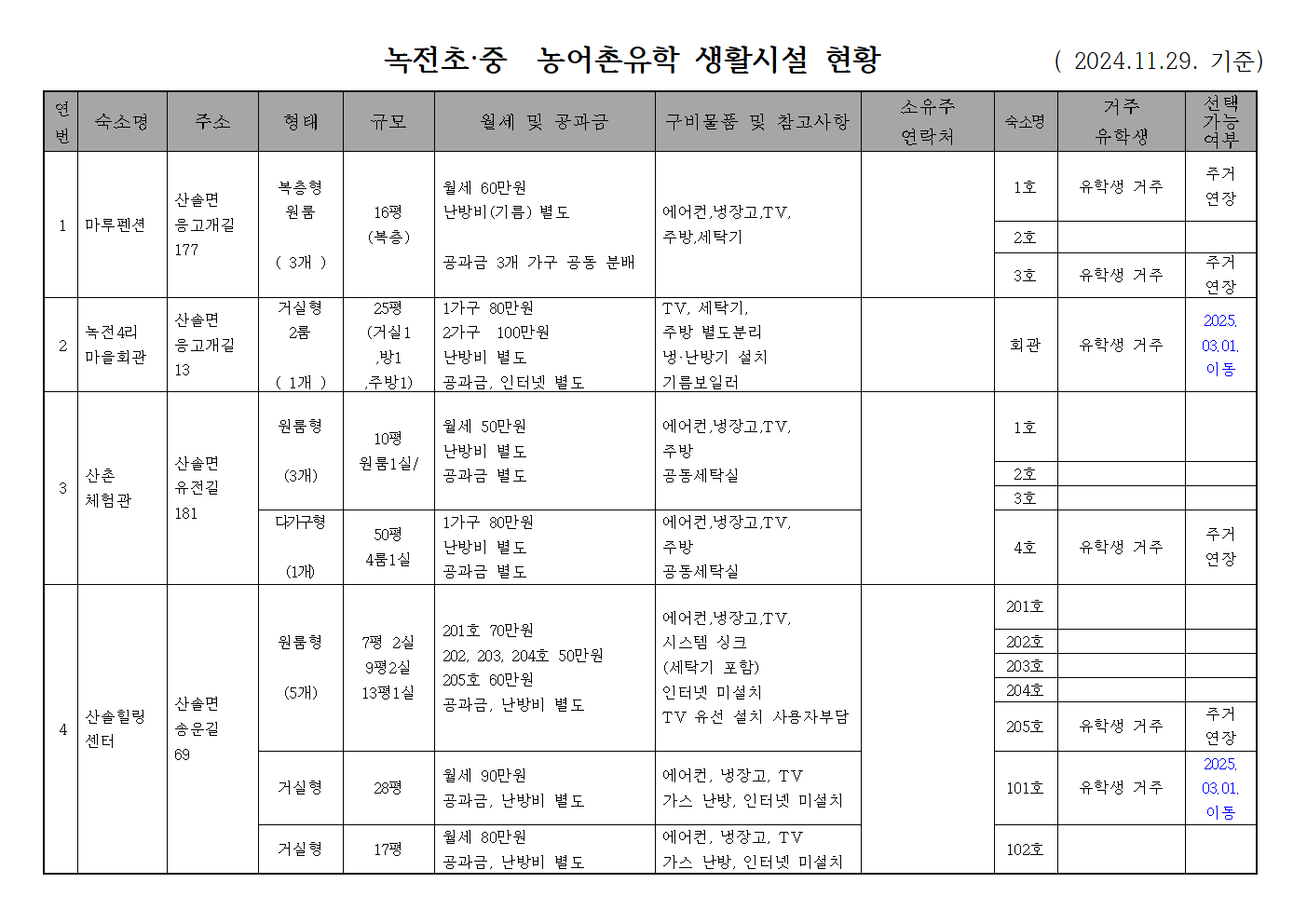 녹전초·중 농어촌유학 생활시설 현황 ( 2024.11.29. 기준)

| 연번 | 숙소명 | 주소 | 형태 | 규모 | 월세 및 공과금 | 구비물품 및 참고사항 | 소유주 연락처 | 숙소명 | 거주 유학생 | 선택 가능 여부 |
|---|---|---|---|---|---|---|---|---|---|---|
| 1 | 마루펜션 | 산솔면 응고개길 177 | 복층형 원룸 ( 3개 ) | 16평 (복층) | 월세 60만원 난방비(기름) 별도 공과금 3개 가구 공동 분배 | 에어컨,냉장고,TV, 주방,세탁기 | | 1호 | 유학생 거주 | 주거 연장 |
| | | | | | | | | 2호 | | |
| | | | | | | | | 3호 | 유학생 거주 | 주거 연장 |
| 2 | 녹전4리 마을회관 | 산솔면 응고개길 13 | 거실형 2룸 ( 1개 ) | 25평 (거실1 ,방1 ,주방1) | 1가구 80만원 2가구 100만원 난방비 별도 공과금, 인터넷 별도 | TV, 세탁기, 주방 별도분리 냉·난방기 설치 기름보일러 | | 회관 | 유학생 거주 | 2025. 03.01. 이동 |
| 3 | 산촌 체험관 | 산솔면 유전길 181 | 원룸형 (3개) | 10평 원룸1실/ | 월세 50만원 난방비 별도 공과금 별도 | 에어컨,냉장고,TV, 주방 공동세탁실 | | 1호 | | |
| | | | | | | | | 2호 | | |
| | | | | | | | | 3호 | | |
| | | | 다가구형 (1개) | 50평 4룸1실 | 1가구 80만원 난방비 별도 공과금 별도 | 에어컨,냉장고,TV, 주방 공동세탁실 | | 4호 | 유학생 거주 | 주거 연장 |
| 4 | 산솔힐링 센터 | 산솔면 송운길 69 | 원룸형 (5개) | 7평 2실 9평2실 13평1실 | 201호 70만원 202, 203, 204호 50만원 205호 60만원 공과금, 난방비 별도 | 에어컨,냉장고,TV, 시스템 싱크 (세탁기 포함) 인터넷 미설치 TV 유선 설치 사용자부담 | | 201호 | | |
| | | | | | | | | 202호 | | |
| | | | | | | | | 203호 | | |
| | | | | | | | | 204호 | | |
| | | | | | | | | 205호 | 유학생 거주 | 주거 연장 |
| | | | 거실형 | 28평 | 월세 90만원 공과금, 난방비 별도 | 에어컨, 냉장고, TV 가스 난방, 인터넷 미설치 | | 101호 | 유학생 거주 | 2025. 03.01. 이동 |
| | | | 거실형 | 17평 | 월세 80만원 공과금, 난방비 별도 | 에어컨, 냉장고, TV 가스 난방, 인터넷 미설치 | | 102호 | | |